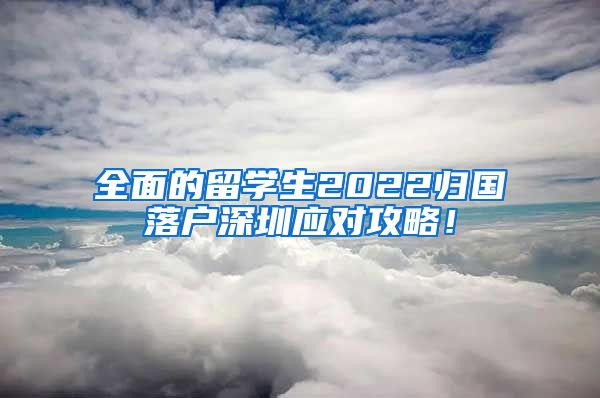 全面的留学生2022归国落户深圳应对攻略！